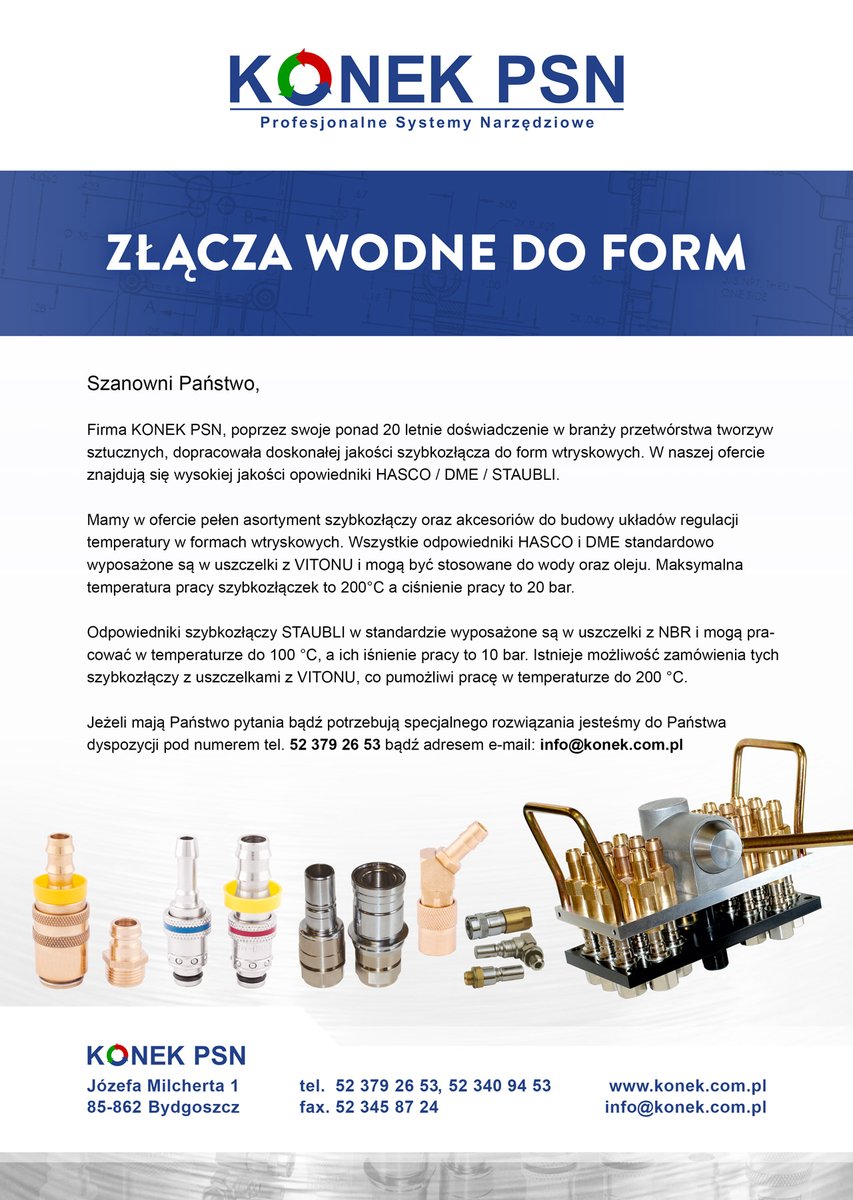 KONEK PSN
Profesjonalne Systemy Narzędziowe

ZŁĄCZA WODNE DO FORM

Szanowni Państwo,

Firma KONEK PSN, poprzez swoje ponad 20 letnie doświadczenie w branży przetwórstwa tworzyw sztucznych, dopracowała doskonałej jakości szybkozłącza do form wtryskowych. W naszej ofercie znajdują się wysokiej jakości opowiedniki HASCO / DME / STAUBLI.

Mamy w ofercie pełen asortyment szybkozłączy oraz akcesoriów do budowy układów regulacji temperatury w formach wtryskowych. Wszystkie odpowiedniki HASCO i DME standardowo wyposażone są w uszczelki z VITONU i mogą być stosowane do wody oraz oleju. Maksymalna temperatura pracy szybkozłączek to 200°C a ciśnienie pracy to 20 bar.

Odpowiedniki szybkozłączy STAUBLI w standardzie wyposażone są w uszczelki z NBR i mogą pracować w temperaturze do 100 °C, a ich iśnienie pracy to 10 bar. Istnieje możliwość zamówienia tych szybkozłączy z uszczelkami z VITONU, co pumożliwi pracę w temperaturze do 200 °C.

Jeżeli mają Państwo pytania bądź potrzebują specjalnego rozwiązania jesteśmy do Państwa dyspozycji pod numerem tel. 52 379 26 53 bądź adresem e-mail: info@konek.com.pl

KONEK PSN
Józefa Milcherta 1
85-862 Bydgoszcz
tel. 52 379 26 53, 52 340 94 53
fax. 52 345 87 24
www.konek.com.pl
info@konek.com.pl